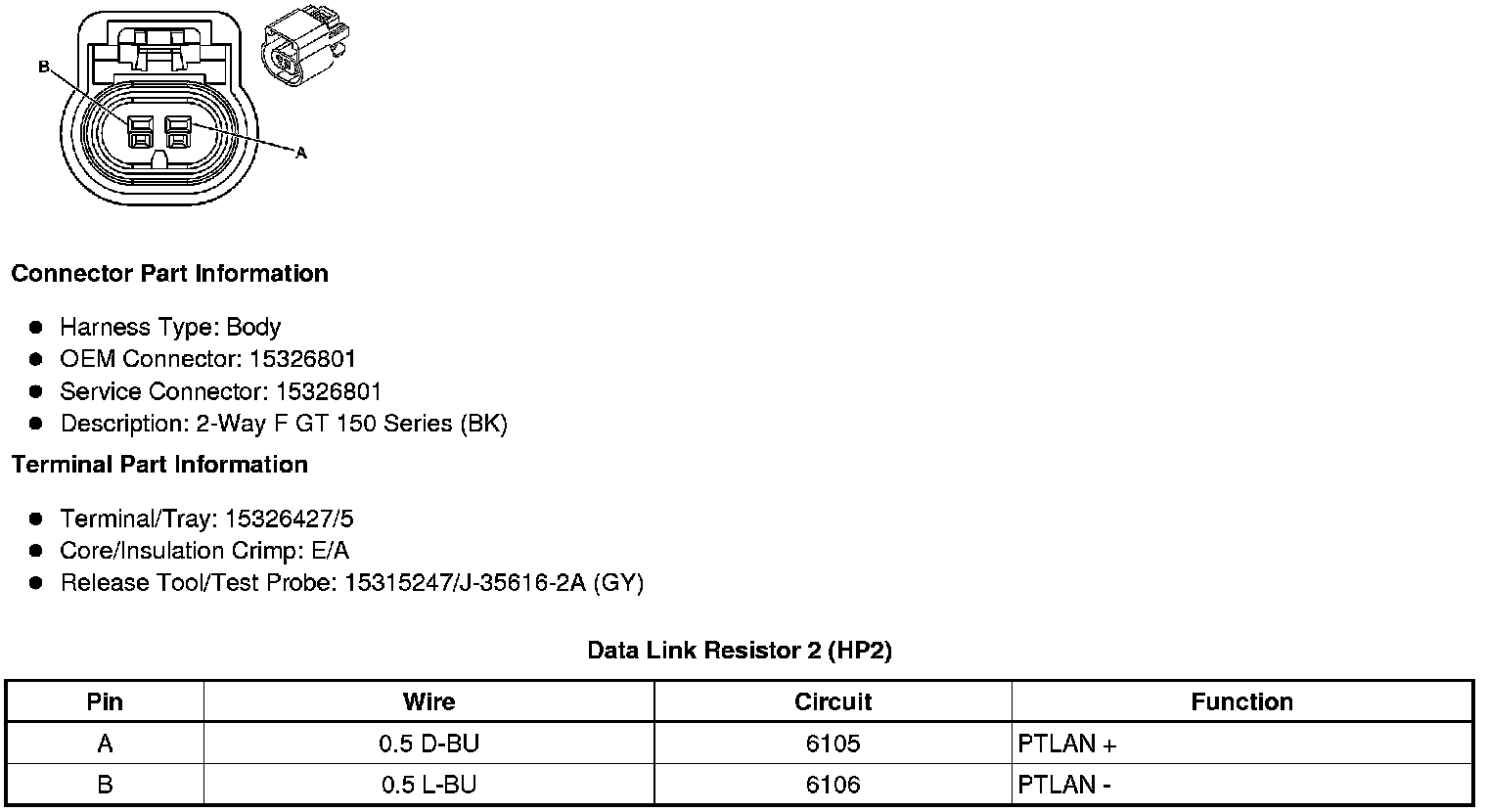 B

A

Connector Part Information

• Harness Type: Body
• OEM Connector: 15326801
• Service Connector: 15326801
• Description: 2-Way F GT 150 Series (BK)

Terminal Part Information

• Terminal/Tray: 15326427/5
• Core/Insulation Crimp: E/A
• Release Tool/Test Probe: 15315247/J-35616-2A (GY)

Data Link Resistor 2 (HP2)

| Pin | Wire | Circuit | Function |
|---|---|---|---|
| A | 0.5 D-BU | 6105 | PTLAN + |
| B | 0.5 L-BU | 6106 | PTLAN - |